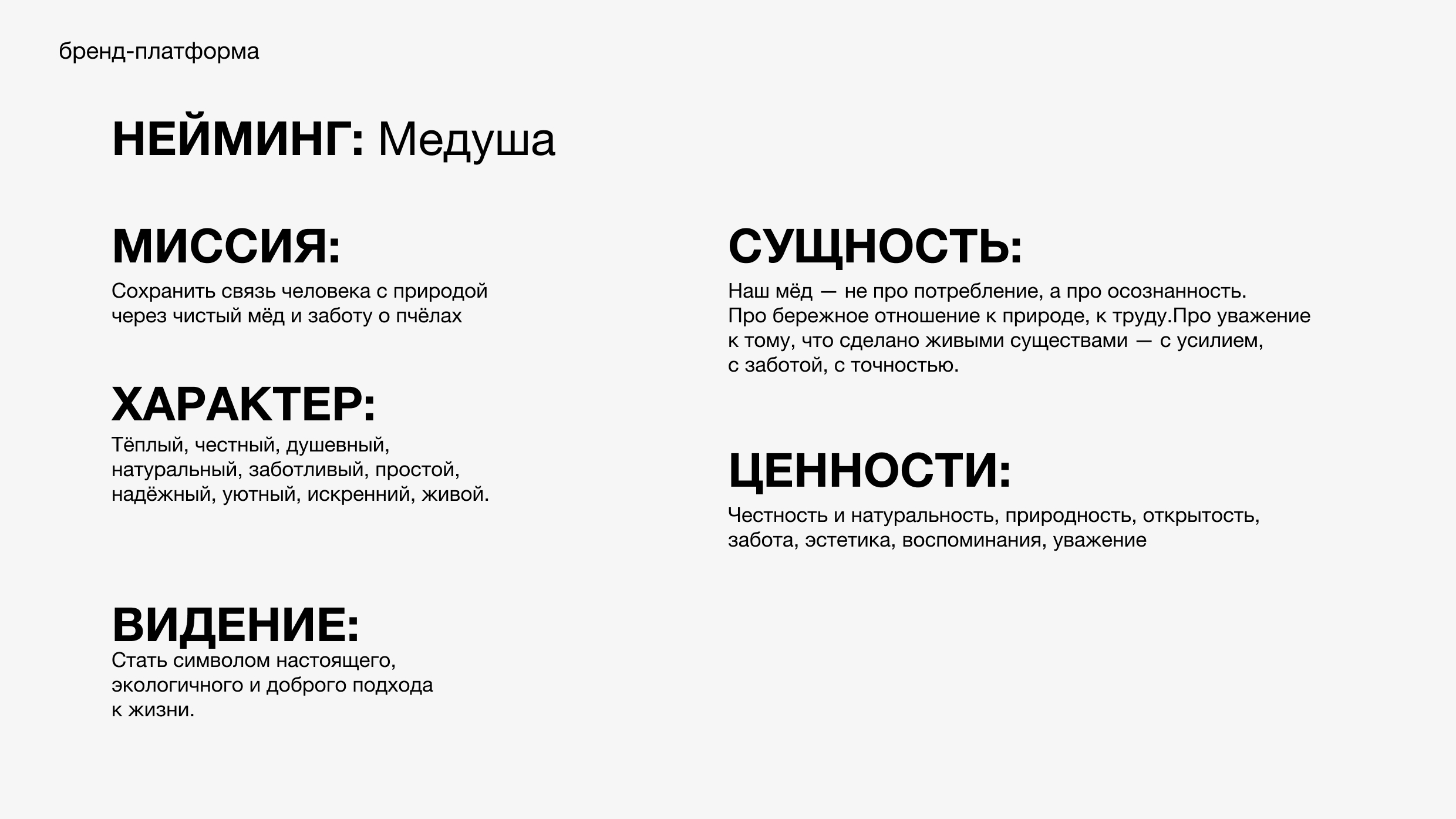 бренд-платформа

НЕЙМИНГ: Медуша

МИССИЯ:

Сохранить связь человека с природой через чистый мёд и заботу о пчёлах

ХАРАКТЕР:

Тёплый, честный, душевный, натуральный, заботливый, простой, надёжный, уютный, искренний, живой.

ВИДЕНИЕ:

Стать символом настоящего, экологичного и доброго подхода к жизни.

СУЩНОСТЬ:

Наш мёд — не про потребление, а про осознанность. Про бережное отношение к природе, к труду.Про уважение к тому, что сделано живыми существами — с усилием, с заботой, с точностью.

ЦЕННОСТИ:

Честность и натуральность, природность, открытость, забота, эстетика, воспоминания, уважение